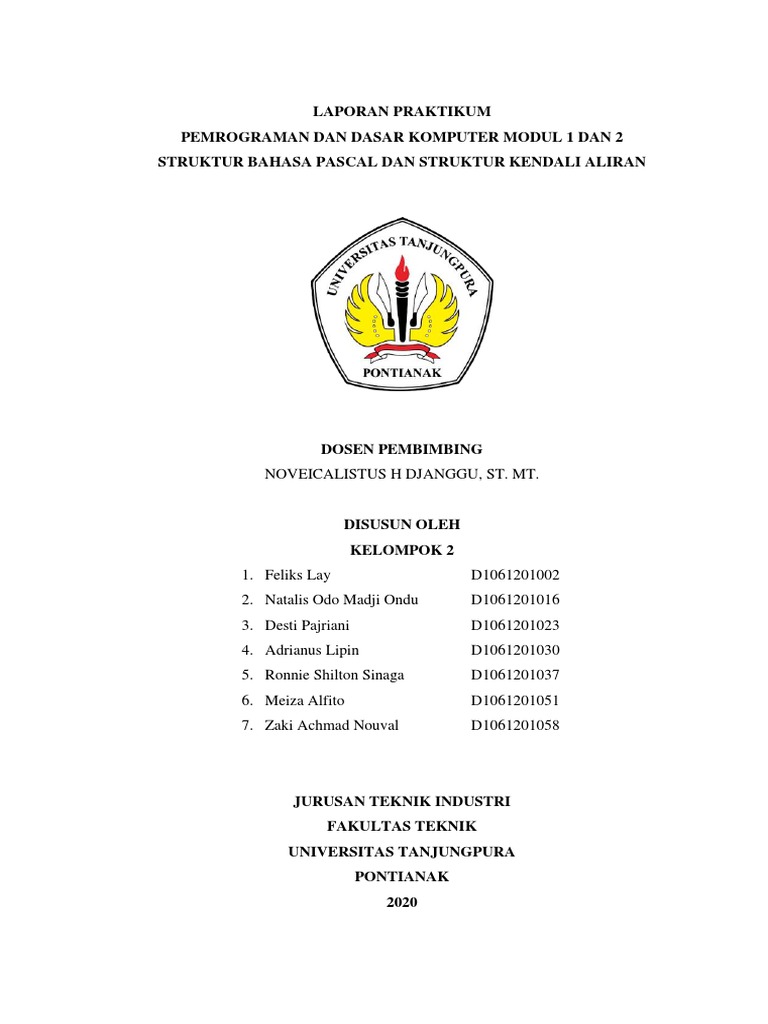 LAPORAN PRAKTIKUM
PEMROGRAMAN DAN DASAR KOMPUTER MODUL 1 DAN 2
STRUKTUR BAHASA PASCAL DAN STRUKTUR KENDALI ALIRAN

UNIVERSITAS TANJUNGPURA
PONTIANAK

DOSEN PEMBIMBING
NOVEICALISTUS H DJANGGU, ST. MT.

DISUSUN OLEH
KELOMPOK 2

1. Feliks Lay D1061201002
2. Natalis Odo Madji Ondu D1061201016
3. Desti Pajriani D1061201023
4. Adrianus Lipin D1061201030
5. Ronnie Shilton Sinaga D1061201037
6. Meiza Alfito D1061201051
7. Zaki Achmad Nouval D1061201058

JURUSAN TEKNIK INDUSTRI
FAKULTAS TEKNIK
UNIVERSITAS TANJUNGPURA
PONTIANAK
2020